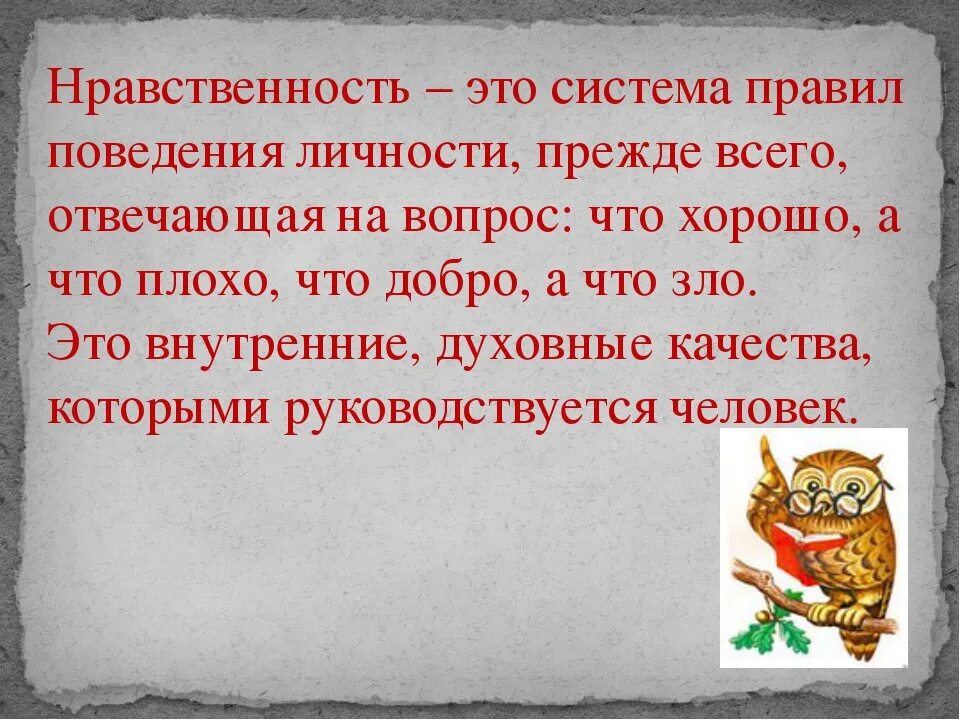 Нравственность – это система правил поведения личности, прежде всего, отвечающая на вопрос: что хорошо, а что плохо, что добро, а что зло.
Это внутренние, духовные качества, которыми руководствуется человек.